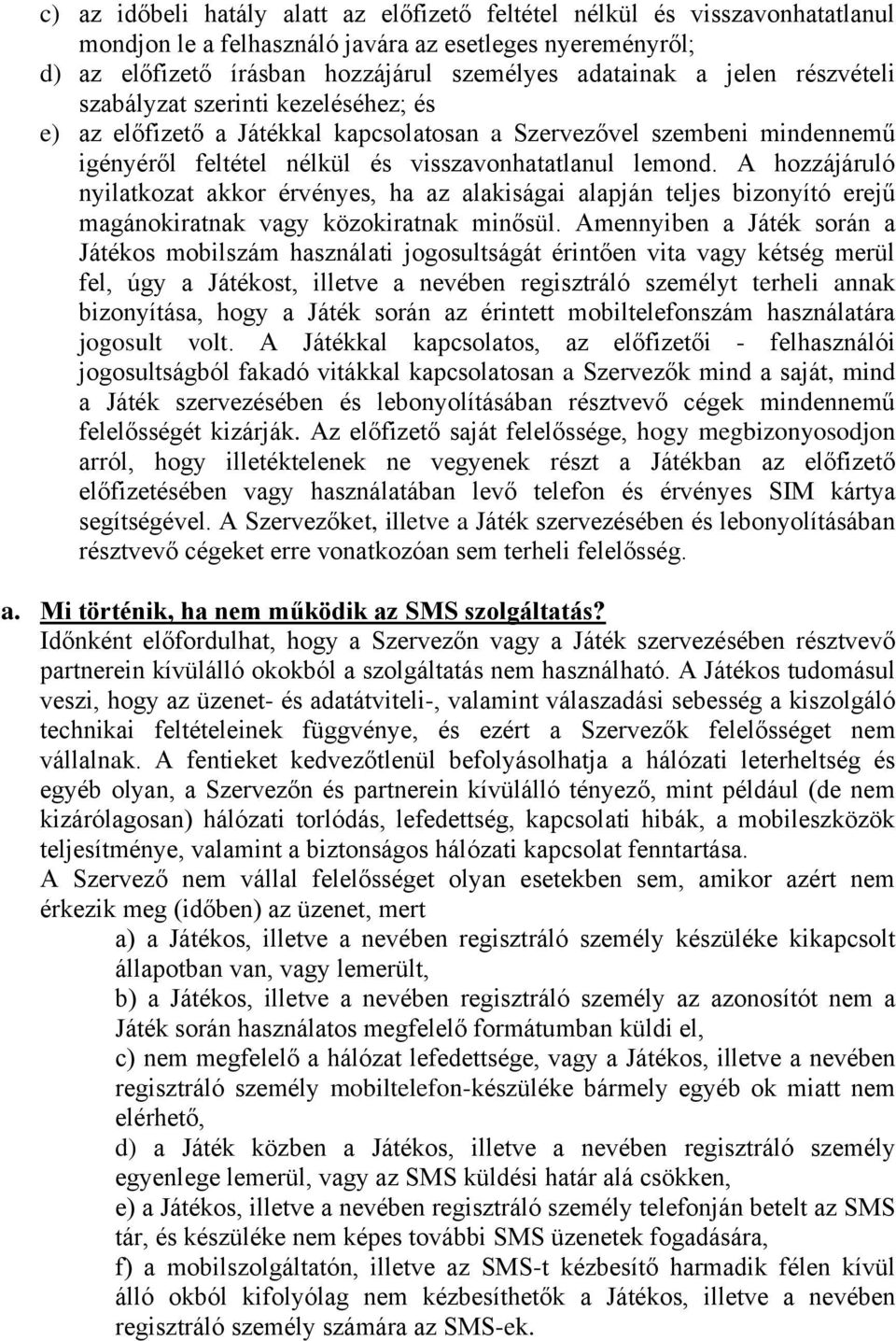 c) az időbeli hatály alatt az előfizető feltétel nélkül és visszavonhatatlanul mondjon le a felhasználó javára az esetleges nyereményről;
d) az előfizető írásban hozzájárul személyes adatainak a jelen részvételi szabályzat szerinti kezeléséhez; és
e) az előfizető a Játékkal kapcsolatosan a Szervezővel szembeni mindennemű igényéről feltétel nélkül és visszavonhatatlanul lemond. A hozzájáruló nyilatkozat akkor érvényes, ha az alakiságai alapján teljes bizonyító erejű magánokiratnak vagy közokiratnak minősül. Amennyiben a Játék során a Játékos mobilszám használati jogosultságát érintően vita vagy kétség merül fel, úgy a Játékost, illetve a nevében regisztráló személyt terheli annak bizonyítása, hogy a Játék során az érintett mobiltelefonszám használatára jogosult volt. A Játékkal kapcsolatos, az előfizetői - felhasználói jogosultságból fakadó vitákkal kapcsolatosan a Szervezők mind a saját, mind a Játék szervezésében és lebonyolításában résztvevő cégek mindennemű felelősségét kizárják. Az előfizető saját felelőssége, hogy megbizonyosodjon arról, hogy illetéktelenek ne vegyenek részt a Játékban az előfizető előfizetésében vagy használatában levő telefon és érvényes SIM kártya segítségével. A Szervezőket, illetve a Játék szervezésében és lebonyolításában résztvevő cégeket erre vonatkozóan sem terheli felelősség.

a. Mi történik, ha nem működik az SMS szolgáltatás?
Időnként előfordulhat, hogy a Szervezőn vagy a Játék szervezésében résztvevő partnerein kívülálló okokból a szolgáltatás nem használható. A Játékos tudomásul veszi, hogy az üzenet- és adatátviteli-, valamint válaszadási sebesség a kiszolgáló technikai feltételeinek függvénye, és ezért a Szervezők felelősséget nem vállalnak. A fentieket kedvezőtlenül befolyásolhatja a hálózati leterheltség és egyéb olyan, a Szervezőn és partnerein kívülálló tényező, mint például (de nem kizárólagosan) hálózati torlódás, lefedettség, kapcsolati hibák, a mobileszközök teljesítménye, valamint a biztonságos hálózati kapcsolat fenntartása.
A Szervező nem vállal felelősséget olyan esetekben sem, amikor azért nem érkezik meg (időben) az üzenet, mert
a) a Játékos, illetve a nevében regisztráló személy készüléke kikapcsolt állapotban van, vagy lemerült,
b) a Játékos, illetve a nevében regisztráló személy az azonosítót nem a Játék során használatos megfelelő formátumban küldi el,
c) nem megfelelő a hálózat lefedettsége, vagy a Játékos, illetve a nevében regisztráló személy mobiltelefon-készüléke bármely egyéb ok miatt nem elérhető,
d) a Játék közben a Játékos, illetve a nevében regisztráló személy egyenlege lemerül, vagy az SMS küldési határ alá csökken,
e) a Játékos, illetve a nevében regisztráló személy telefonján betelt az SMS tár, és készüléke nem képes további SMS üzenetek fogadására,
f) a mobilszolgáltatón, illetve az SMS-t kézbesítő harmadik félen kívül álló okból kifolyólag nem kézbesíthetők a Játékos, illetve a nevében regisztráló személy számára az SMS-ek.